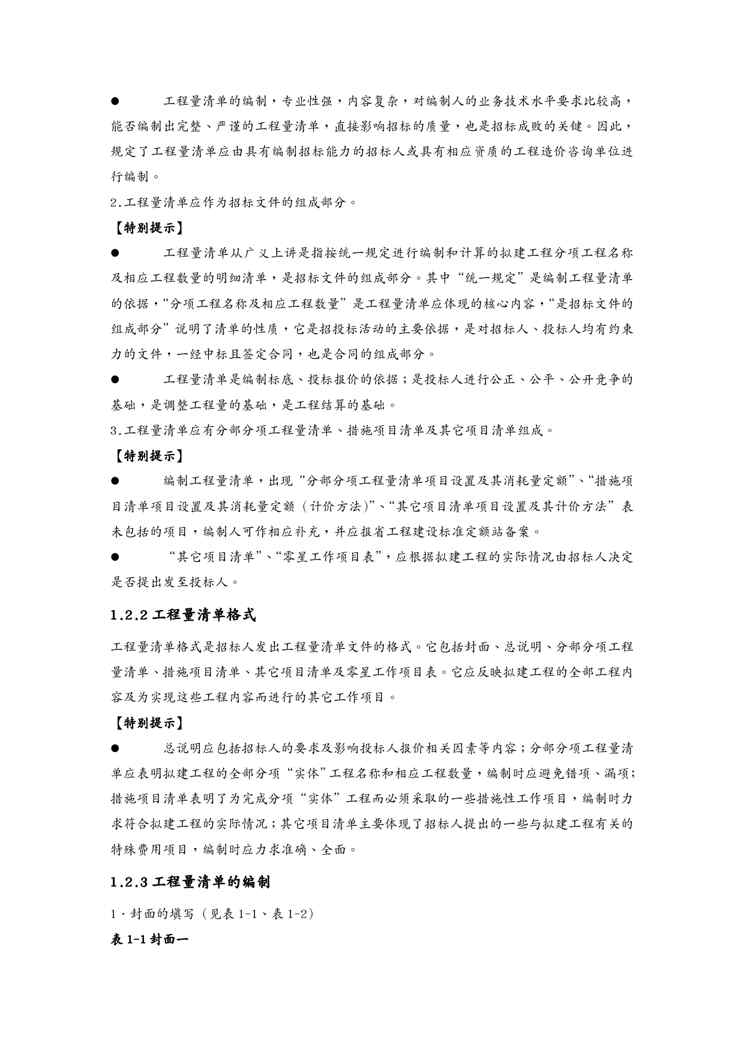 ● 工程量清单的编制，专业性强，内容复杂，对编制人的业务技术水平要求比较高，能否编制出完整、严谨的工程量清单，直接影响招标的质量，也是招标成败的关键。因此，规定了工程量清单应由具有编制招标能力的招标人或具有相应资质的工程造价咨询单位进行编制。

2.工程量清单应作为招标文件的组成部分。

【特别提示】

● 工程量清单从广义上讲是指按统一规定进行编制和计算的拟建工程分项工程名称及相应工程数量的明细清单，是招标文件的组成部分。其中“统一规定”是编制工程量清单的依据，“分项工程名称及相应工程数量”是工程量清单应体现的核心内容，“是招标文件的组成部分”说明了清单的性质，它是招投标活动的主要依据，是对招标人、投标人均有约束力的文件，一经中标且签定合同，也是合同的组成部分。

● 工程量清单是编制标底、投标报价的依据；是投标人进行公正、公平、公开竞争的基础，是调整工程量的基础，是工程结算的基础。

3.工程量清单应有分部分项工程量清单、措施项目清单及其它项目清单组成。

【特别提示】

● 编制工程量清单，出现“分部分项工程量清单项目设置及其消耗量定额”、“措施项目清单项目设置及其消耗量定额（计价方法）”、“其它项目清单项目设置及其计价方法”表未包括的项目，编制人可作相应补充，并应报省工程建设标准定额站备案。

● “其它项目清单”、“零星工作项目表”，应根据拟建工程的实际情况由招标人决定是否提出发至投标人。

1.2.2 工程量清单格式

工程量清单格式是招标人发出工程量清单文件的格式。它包括封面、总说明、分部分项工程量清单、措施项目清单、其它项目清单及零星工作项目表。它应反映拟建工程的全部工程内容及为实现这些工程内容而进行的其它工作项目。

【特别提示】

● 总说明应包括招标人的要求及影响投标人报价相关因素等内容；分部分项工程量清单应表明拟建工程的全部分项“实体”工程名称和相应工程数量，编制时应避免错项、漏项；措施项目清单表明了为完成分项“实体”工程而必须采取的一些措施性工作项目，编制时力求符合拟建工程的实际情况；其它项目清单主要体现了招标人提出的一些与拟建工程有关的特殊费用项目，编制时应力求准确、全面。

1.2.3 工程量清单的编制

1、封面的填写（见表 1-1、表 1-2）

表 1-1 封面一